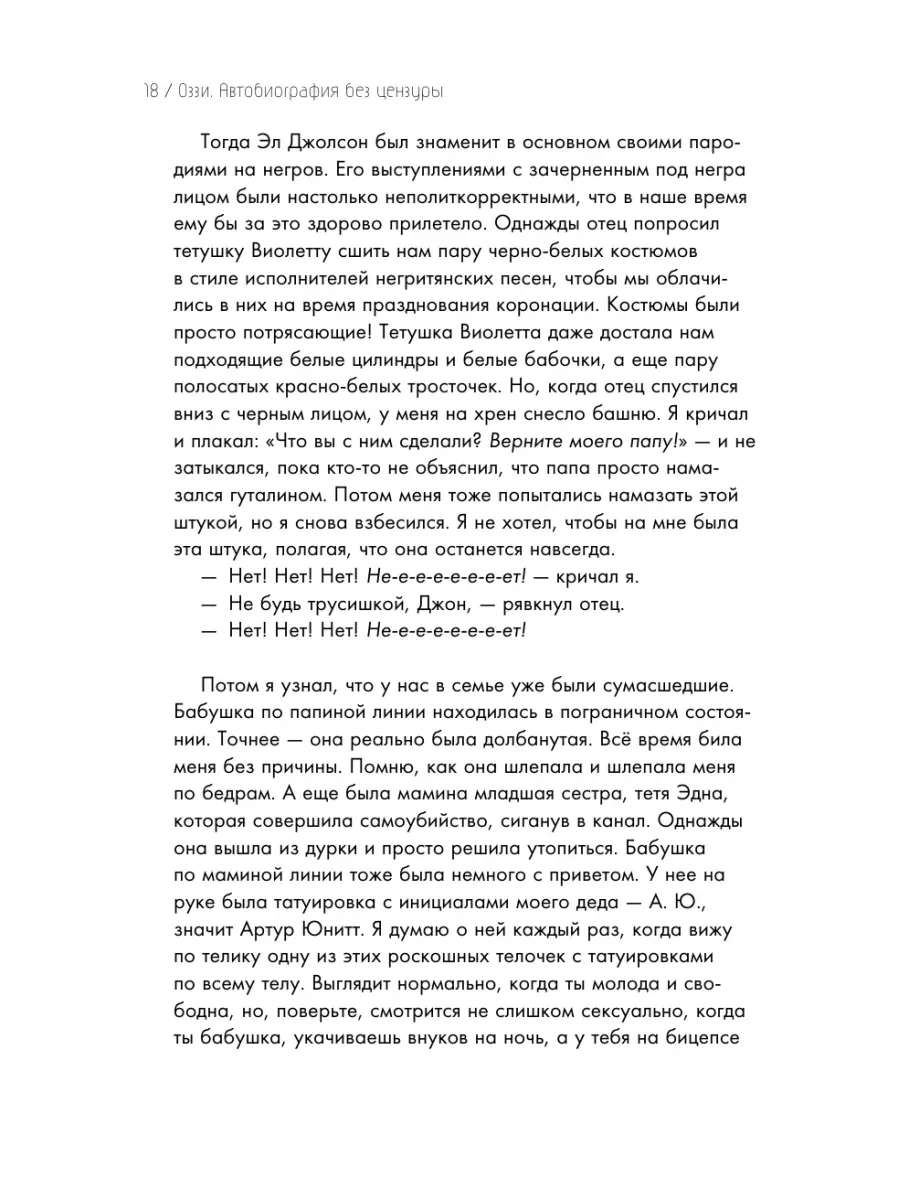 18 / Оззи. Автобиография без цензуры

Тогда Эл Джолсон был знаменит в основном своими пародиями на негров. Его выступлениями с зачерненным под негра лицом были настолько неполиткорректными, что в наше время ему бы за это здорово прилетело. Однажды отец попросил тетушку Виолетту сшить нам пару черно-белых костюмов в стиле исполнителей негритянских песен, чтобы мы облачились в них на время празднования коронации. Костюмы были просто потрясающие! Тетушка Виолетта даже достала нам подходящие белые цилиндры и белые бабочки, а еще пару полосатых красно-белых тросточек. Но, когда отец спустился вниз с черным лицом, у меня на хрен снесло башню. Я кричал и плакал: «Что вы с ним сделали? Верните моего папу!» — и не затыкался, пока кто-то не объяснил, что папа просто намазался гуталином. Потом меня тоже попытались намазать этой штукой, но я снова взбесился. Я не хотел, чтобы на мне была эта штука, полагая, что она останется навсегда.
— Нет! Нет! Нет! Не-е-е-е-е-е-ет! — кричал я.
— Не будь трусишкой, Джон, — рявкнул отец.
— Нет! Нет! Нет! Не-е-е-е-е-е-ет!

Потом я узнал, что у нас в семье уже были сумасшедшие. Бабушка по папиной линии находилась в пограничном состоянии. Точнее — она реально была долбанутая. Всё время била меня без причины. Помню, как она шлепала и шлепала меня по бедрам. А еще была мамина младшая сестра, тетя Эдна, которая совершила самоубийство, сиганув в канал. Однажды она вышла из дурки и просто решила утопиться. Бабушка по маминой линии тоже была немного с приветом. У нее на руке была татуировка с инициалами моего деда — А. Ю., значит Артур Юнитт. Я думаю о ней каждый раз, когда вижу по телику одну из этих роскошных телочек с татуировками по всему телу. Выглядит нормально, когда ты молода и свободна, но, поверьте, смотрится не слишком сексуально, когда ты бабушка, укачиваешь внуков на ночь, а у тебя на бицепсе